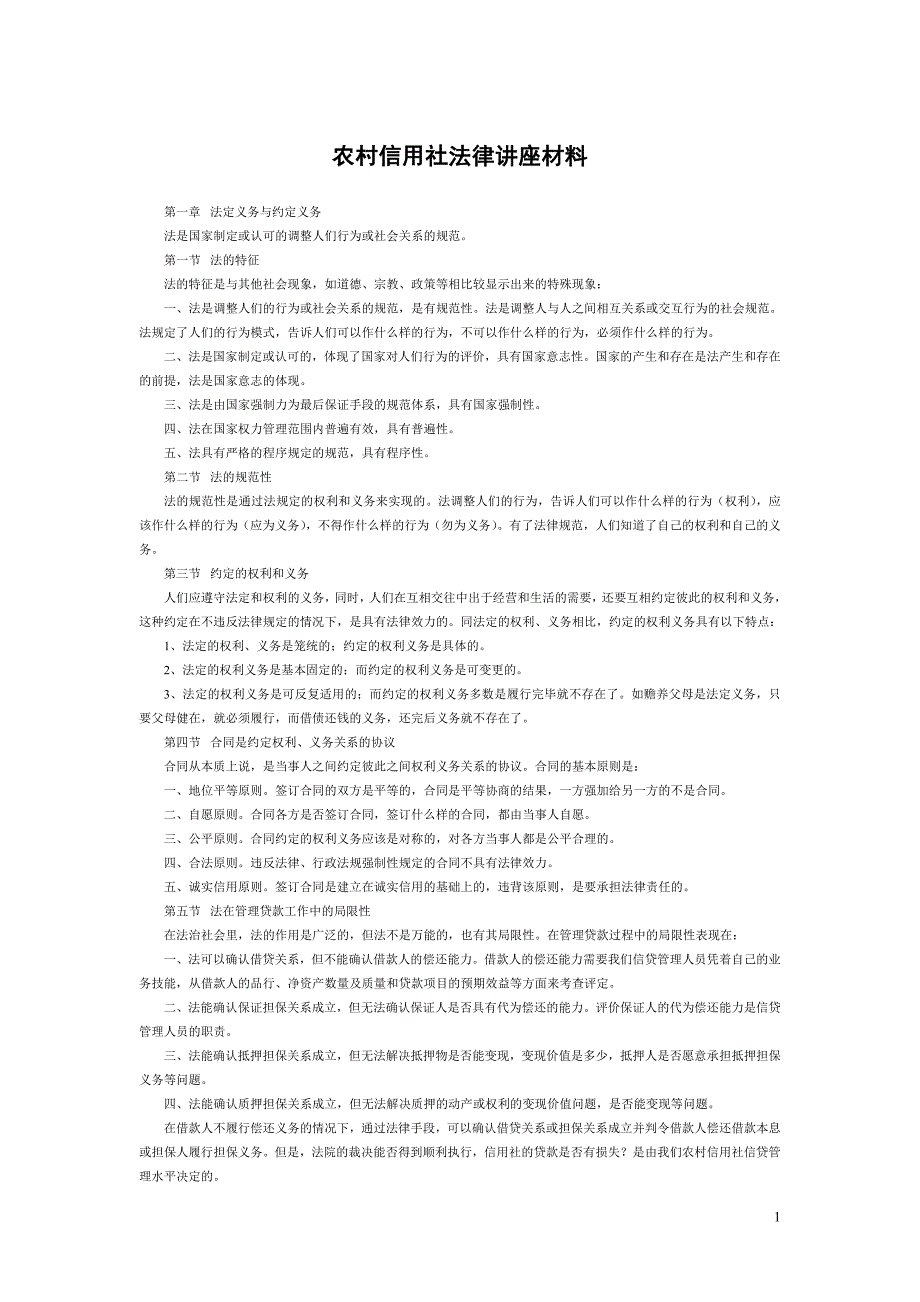 农村信用社法律讲座材料

第一章 法定义务与约定义务

法是国家制定或认可的调整人们行为或社会关系的规范。

第一节 法的特征

法的特征是与其他社会现象，如道德、宗教、政策等相比较显示出来的特殊现象：

一、法是调整人们的行为或社会关系的规范，是有规范性。法是调整人与人之间相互关系或交互行为的社会规范。法规定了人们的行为模式，告诉人们可以作什么样的行为，不可以作什么样的行为，必须作什么样的行为。

二、法是国家制定或认可的，体现了国家对人们行为的评价，具有国家意志性。国家的产生和存在是法产生和存在的前提，法是国家意志的体现。

三、法是由国家强制力为最后保证手段的规范体系，具有国家强制性。

四、法在国家权力管理范围内普遍有效，具有普遍性。

五、法具有严格的程序规定的规范，具有程序性。

第二节 法的规范性

法的规范性是通过法规定的权利和义务来实现的。法调整人们的行为，告诉人们可以作什么样的行为（权利），应该作什么样的行为（应为义务），不得作什么样的行为（勿为义务）。有了法律规范，人们知道了自己的权利和自己的义务。

第三节 约定的权利和义务

人们应遵守法定和权利的义务，同时，人们在互相交往中出于经营和生活的需要，还要互相约定彼此的权利和义务，这种约定在不违反法律规定的情况下，是具有法律效力的。同法定的权利、义务相比，约定的权利义务具有以下特点：

1、法定的权利、义务是笼统的；约定的权利义务是具体的。

2、法定的权利义务是基本固定的；而约定的权利义务是可变更的。

3、法定的权利义务是可反复适用的；而约定的权利义务多数是履行完毕就不存在了。如赡养父母是法定义务，只要父母健在，就必须履行，而借债还钱的义务，还完后义务就不存在了。

第四节 合同是约定权利、义务关系的协议

合同从本质上说，是当事人之间约定彼此之间权利义务关系的协议。合同的基本原则是：

一、地位平等原则。签订合同的双方是平等的，合同是平等协商的结果，一方强加给另一方的不是合同。

二、自愿原则。合同各方是否签订合同，签订什么样的合同，都由当事人自愿。

三、公平原则。合同约定的权利义务应该是对称的，对各方当事人都是公平合理的。

四、合法原则。违反法律、行政法规强制性规定的合同不具有法律效力。

五、诚实信用原则。签订合同是建立在诚实信用的基础上的，违背该原则，是要承担法律责任的。

第五节 法在管理贷款工作中的局限性

在法治社会里，法的作用是广泛的，但法不是万能的，也有其局限性。在管理贷款过程中的局限性表现在：

一、法可以确认借贷关系，但不能确认借款人的偿还能力。借款人的偿还能力需要我们信贷管理人员凭着自己的业务技能，从借款人的品行、净资产数量及质量和贷款项目的预期效益等方面来考查评定。

二、法能确认保证担保关系成立，但无法确认保证人是否具有代为偿还的能力。评价保证人的代为偿还能力是信贷管理人员的职责。

三、法能确认抵押担保关系成立，但无法解决抵押物是否能变现，变现价值是多少，抵押人是否愿意承担抵押担保义务等问题。

四、法能确认质押担保关系成立，但无法解决质押的动产或权利的变现价值问题，是否能变现等问题。

在借款人不履行偿还义务的情况下，通过法律手段，可以确认借贷关系或担保关系成立并判令借款人偿还借款本息或担保人履行担保义务。但是，法院的裁决能否得到顺利执行，信用社的贷款是否有损失？是由我们农村信用社信贷管理水平决定的。

1